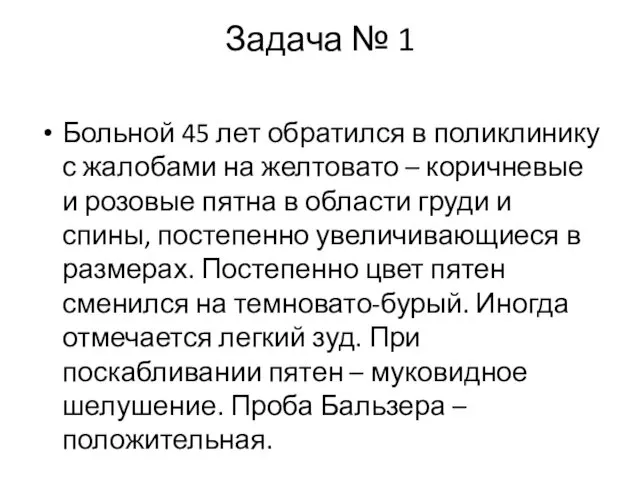 Задача № 1

• Больной 45 лет обратился в поликлинику с жалобами на желтовато – коричневые и розовые пятна в области груди и спины, постепенно увеличивающиеся в размерах. Постепенно цвет пятен сменился на темновато-бурый. Иногда отмечается легкий зуд. При поскабливании пятен – муковидное шелушение. Проба Бальзера – положительная.